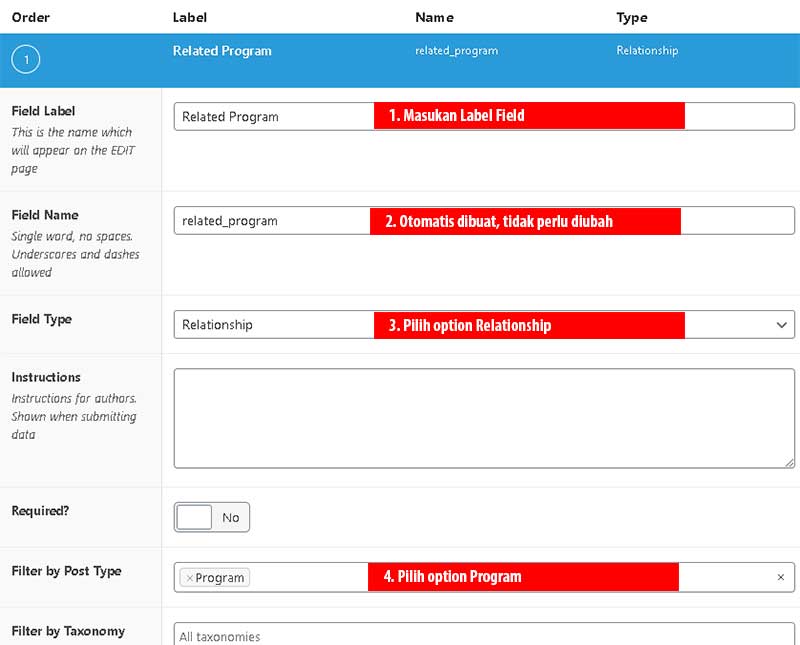 | Order | Label | Name | Type |
|---|---|---|---|
| 1 | Related Program | related_program | Relationship |

Field Label
This is the name which will appear on the EDIT page

Related Program
1. Masukan Label Field

Field Name
Single word, no spaces. Underscores and dashes allowed

related_program
2. Otomatis dibuat, tidak perlu diubah

Field Type

Relationship
3. Pilih option Relationship

Instructions
Instructions for authors. Shown when submitting data

Required?

No

Filter by Post Type

× Program
4. Pilih option Program
×

Filter by Taxonomy

All taxonomies